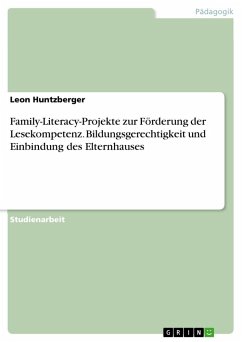 Pädagogik

Leon Huntzberger

Family-Literacy-Projekte zur Förderung der Lesekompetenz. Bildungsgerechtigkeit und Einbindung des Elternhauses

Studienarbeit

GRIN